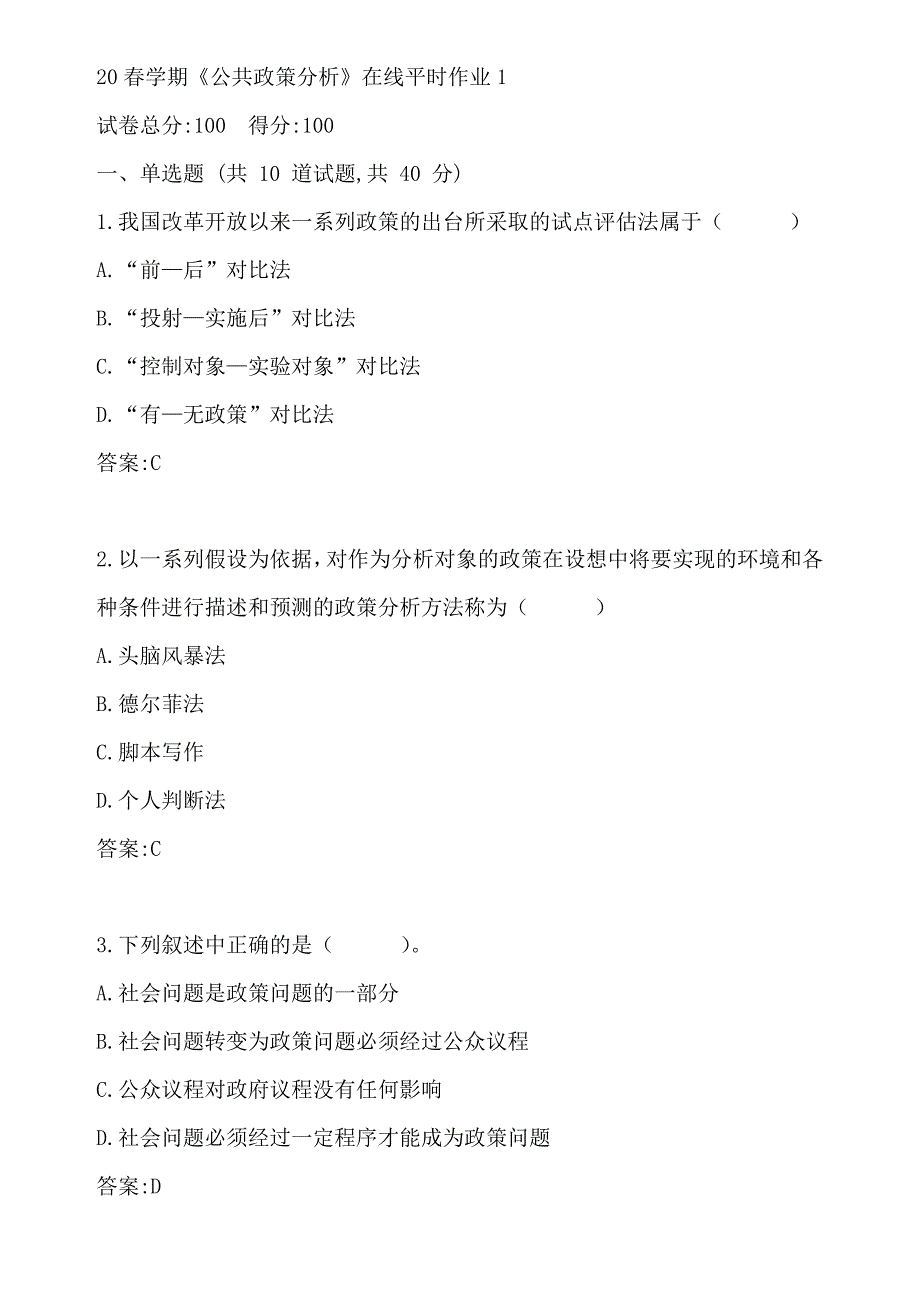 20春学期《公共政策分析》在线平时作业1

试卷总分:100　得分:100

一、单选题 (共 10 道试题,共 40 分)

1.我国改革开放以来一系列政策的出台所采取的试点评估法属于（　　）

A.“前—后”对比法

B.“投射—实施后”对比法

C.“控制对象—实验对象”对比法

D.“有—无政策”对比法

答案:C

2.以一系列假设为依据,对作为分析对象的政策在设想中将要实现的环境和各种条件进行描述和预测的政策分析方法称为（　　）

A.头脑风暴法

B.德尔菲法

C.脚本写作

D.个人判断法

答案:C

3.下列叙述中正确的是（　　）。

A.社会问题是政策问题的一部分

B.社会问题转变为政策问题必须经过公众议程

C.公众议程对政府议程没有任何影响

D.社会问题必须经过一定程序才能成为政策问题

答案:D